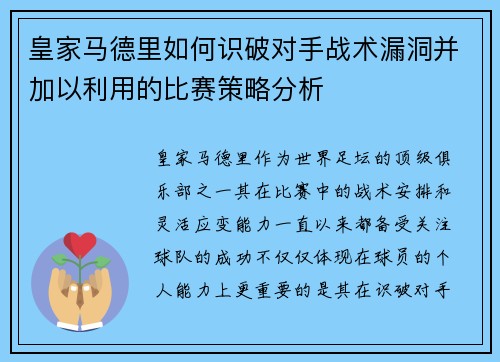 皇家马德里如何识破对手战术漏洞并加以利用的比赛策略分析

皇家马德里作为世界足坛的顶级俱乐部之一其在比赛中的战术安排和灵活应变能力一直以来都备受关注球队的成功不仅仅体现在球员的个人能力上更重要的是其在识破对手